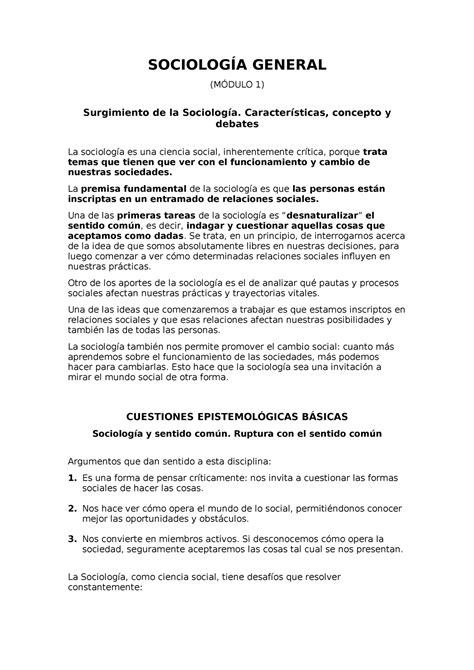 SOCIOLOGÍA GENERAL

(MÓDULO 1)

Surgimiento de la Sociología. Características, concepto y debates

La sociología es una ciencia social, inherentemente crítica, porque trata temas que tienen que ver con el funcionamiento y cambio de nuestras sociedades.

La premisa fundamental de la sociología es que las personas están inscriptas en un entramado de relaciones sociales.

Una de las primeras tareas de la sociología es "desnaturalizar" el sentido común, es decir, indagar y cuestionar aquellas cosas que aceptamos como dadas. Se trata, en un principio, de interrogarnos acerca de la idea de que somos absolutamente libres en nuestras decisiones, para luego comenzar a ver cómo determinadas relaciones sociales influyen en nuestras prácticas.

Otro de los aportes de la sociología es el de analizar qué pautas y procesos sociales afectan nuestras prácticas y trayectorias vitales.

Una de las ideas que comenzaremos a trabajar es que estamos inscriptos en relaciones sociales y que esas relaciones afectan nuestras posibilidades y también las de todas las personas.

La sociología también nos permite promover el cambio social: cuanto más aprendemos sobre el funcionamiento de las sociedades, más podemos hacer para cambiarlas. Esto hace que la sociología sea una invitación a mirar el mundo social de otra forma.

CUESTIONES EPISTEMOLÓGICAS BÁSICAS

Sociología y sentido común. Ruptura con el sentido común

Argumentos que dan sentido a esta disciplina:

1. Es una forma de pensar críticamente: nos invita a cuestionar las formas sociales de hacer las cosas.

2. Nos hace ver cómo opera el mundo de lo social, permitiéndonos conocer mejor las oportunidades y obstáculos.

3. Nos convierte en miembros activos. Si desconocemos cómo opera la sociedad, seguramente aceptaremos las cosas tal cual se nos presentan.

La Sociología, como ciencia social, tiene desafíos que resolver constantemente: